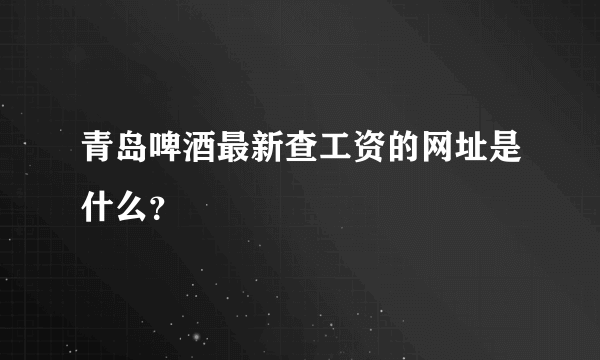 青岛啤酒最新查工资的网址是什么？